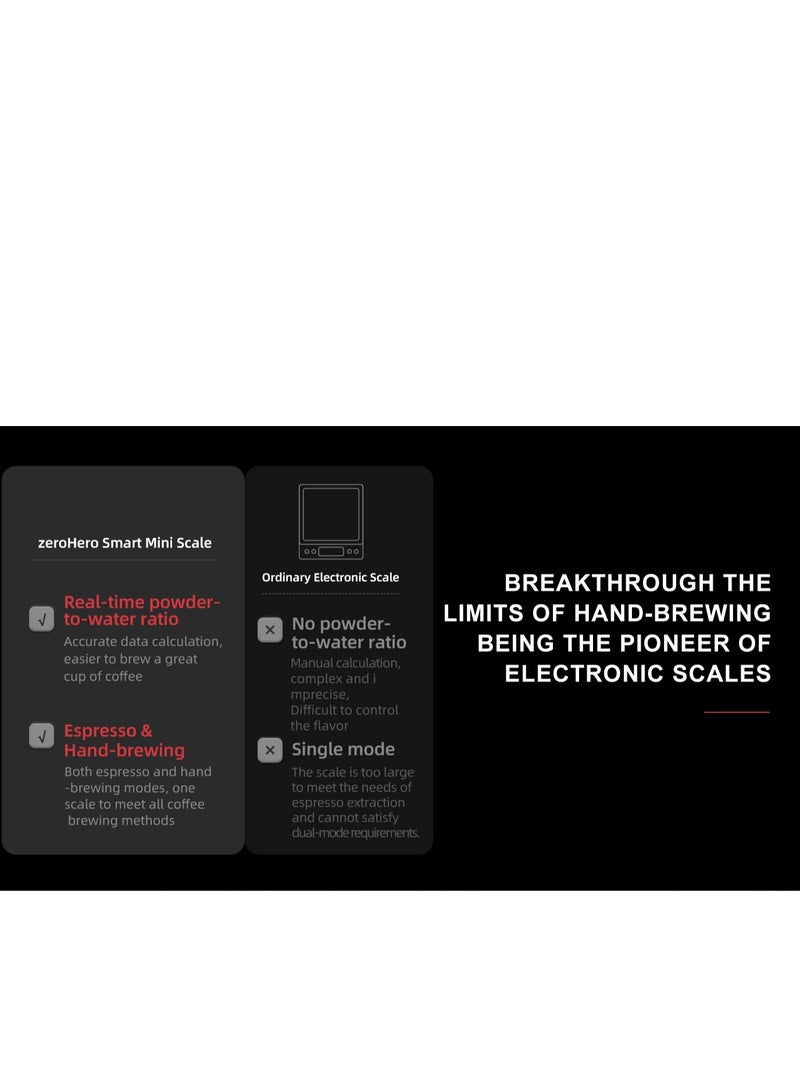 zeroHero Smart Mini Scale

√ Real-time powder-to-water ratio

Accurate data calculation, easier to brew a great cup of coffee

√ Espresso & Hand-brewing

Both espresso and hand -brewing modes, one scale to meet all coffee brewing methods

Ordinary Electronic Scale

× No powder-to-water ratio

Manual calculation, complex and i mprecise, Difficult to control the flavor

× Single mode

The scale is too large to meet the needs of espresso extraction and cannot satisfy dual-mode requirements.

BREAKTHROUGH THE LIMITS OF HAND-BREWING BEING THE PIONEER OF ELECTRONIC SCALES